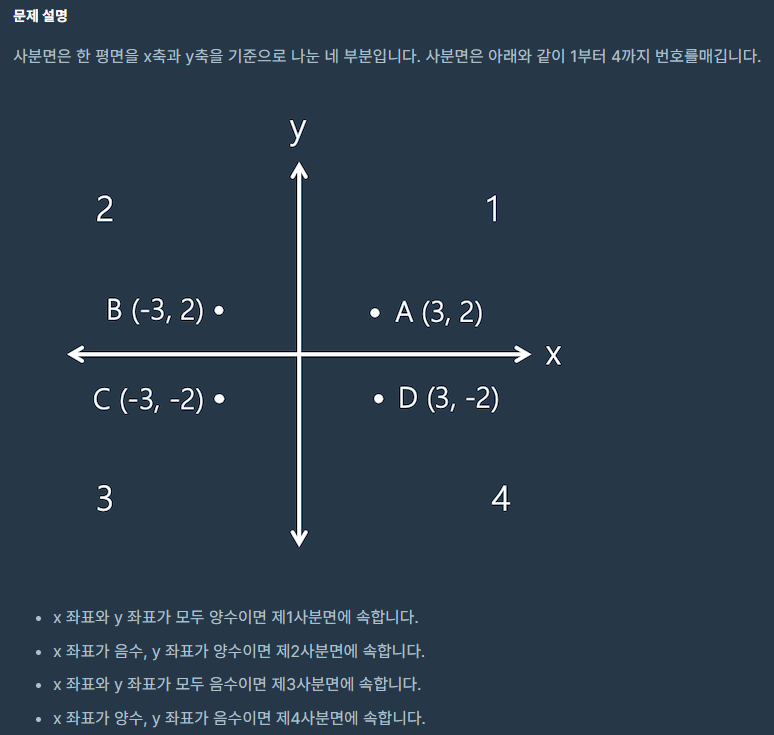 문제 설명

사분면은 한 평면을 x축과 y축을 기준으로 나눈 네 부분입니다. 사분면은 아래와 같이 1부터 4까지 번호를매깁니다.

y

2

1

B (-3, 2)

A (3, 2)

x

C (-3, -2)

D (3, -2)

3

4

- x 좌표와 y 좌표가 모두 양수이면 제1사분면에 속합니다.
- x 좌표가 음수, y 좌표가 양수이면 제2사분면에 속합니다.
- x 좌표와 y 좌표가 모두 음수이면 제3사분면에 속합니다.
- x 좌표가 양수, y 좌표가 음수이면 제4사분면에 속합니다.